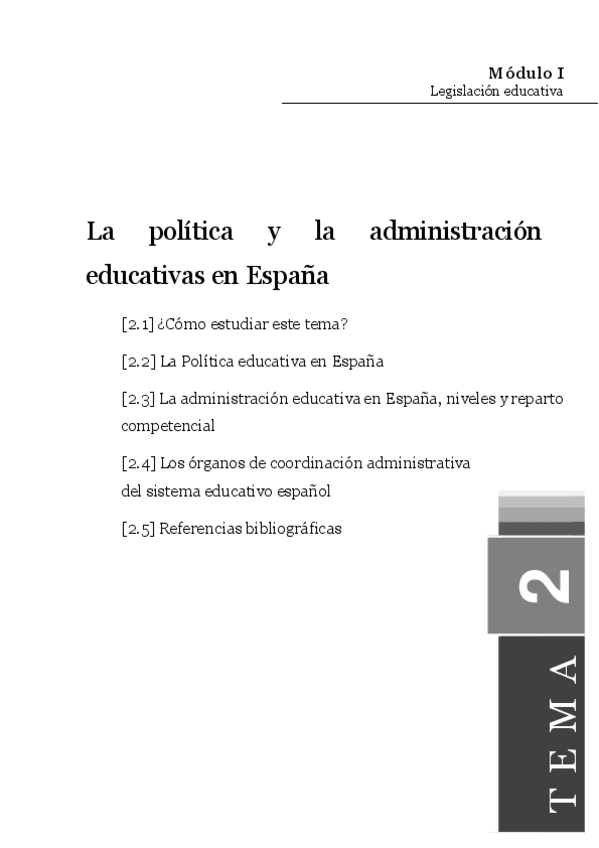 Módulo I
Legislación educativa

La política y la administración educativas en España

[2.1] ¿Cómo estudiar este tema?

[2.2] La Política educativa en España

[2.3] La administración educativa en España, niveles y reparto competencial

[2.4] Los órganos de coordinación administrativa del sistema educativo español

[2.5] Referencias bibliográficas

2

TEMA